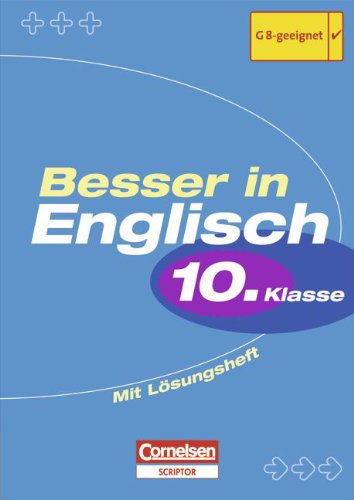 G 8-geeignet ✓

Besser in Englisch

10. Klasse

Mit Lösungsheft

Cornelsen
SCRIPTOR